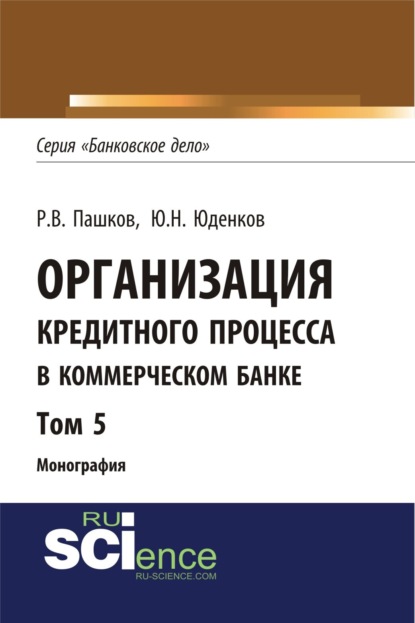 Серия «Банковское дело»

Р.В. Пашков, Ю.Н. Юденков

ОРГАНИЗАЦИЯ КРЕДИТНОГО ПРОЦЕССА В КОММЕРЧЕСКОМ БАНКЕ

Том 5

Монография

RU SCIence
RU-SCIENCE.COM